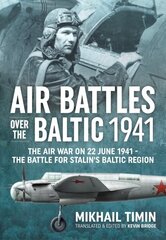 AIR BATTLES OVER THE BALTIC 1941

THE AIR WAR ON 22 JUNE 1941 - THE BATTLE FOR STALIN'S BALTIC REGION

MIKHAIL TIMIN
TRANSLATED & EDITED BY KEVIN BRIDGE